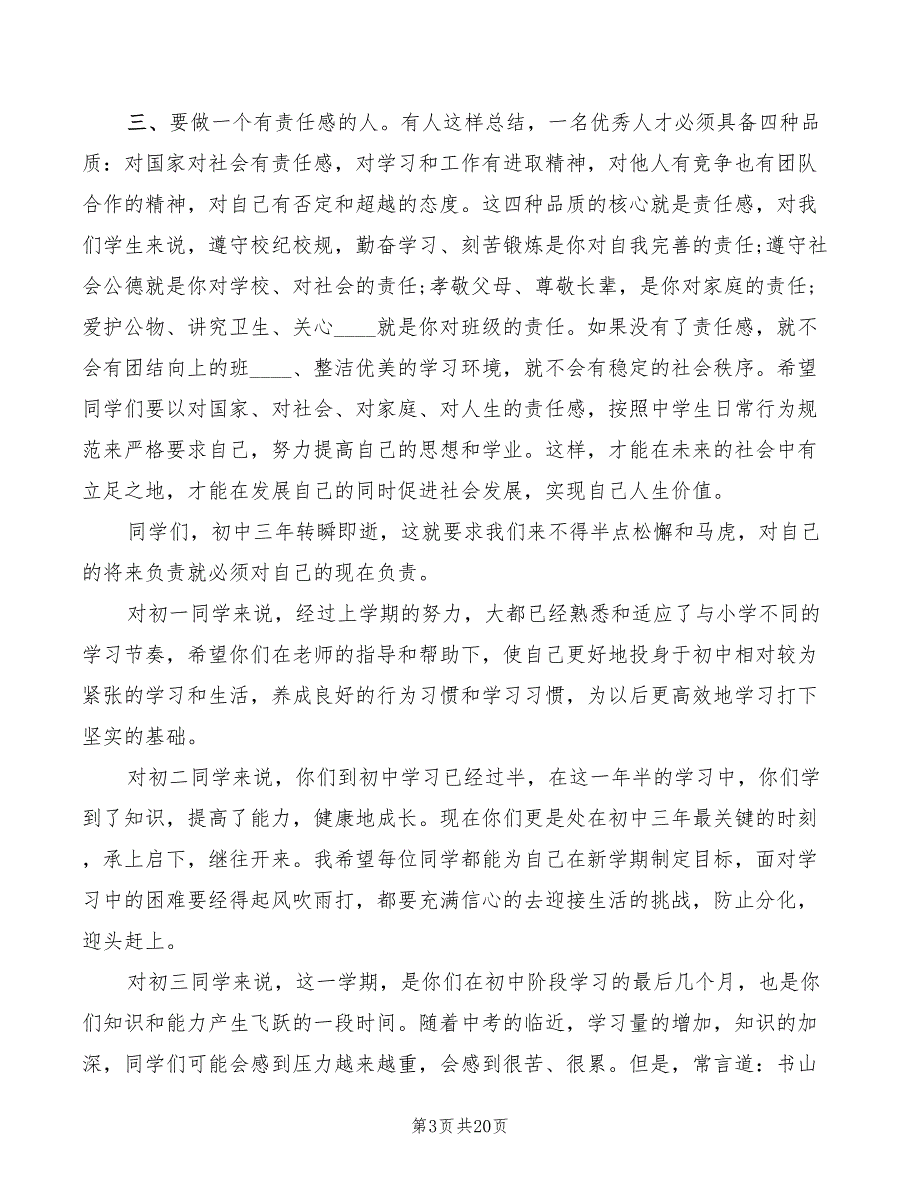 三、要做一个有责任感的人。有人这样总结，一名优秀人才必须具备四种品质：对国家对社会有责任感，对学习和工作有进取精神，对他人有竞争也有团队合作的精神，对自己有否定和超越的态度。这四种品质的核心就是责任感，对我们学生来说，遵守校纪校规，勤奋学习、刻苦锻炼是你对自我完善的责任;遵守社会公德就是你对学校、对社会的责任;孝敬父母、尊敬长辈，是你对家庭的责任;爱护公物、讲究卫生、关心____就是你对班级的责任。如果没有了责任感，就不会有团结向上的班____、整洁优美的学习环境，就不会有稳定的社会秩序。希望同学们要以对国家、对社会、对家庭、对人生的责任感，按照中学生日常行为规范来严格要求自己，努力提高自己的思想和学业。这样，才能在未来的社会中有立足之地，才能在发展自己的同时促进社会发展，实现自己人生价值。

同学们，初中三年转瞬即逝，这就要求我们来不得半点松懈和马虎，对自己的将来负责就必须对自己的现在负责。

对初一同学来说，经过上学期的努力，大都已经熟悉和适应了与小学不同的学习节奏，希望你们在老师的指导和帮助下，使自己更好地投身于初中相对较为紧张的学习和生活，养成良好的行为习惯和学习习惯，为以后更高效地学习打下坚实的基础。

对初二同学来说，你们到初中学习已经过半，在这一年半的学习中，你们学到了知识，提高了能力，健康地成长。现在你们更是处在初中三年最关键的时刻，承上启下，继往开来。我希望每位同学都能为自己在新学期制定目标，面对学习中的困难要经得起风吹雨打，都要充满信心的去迎接生活的挑战，防止分化，迎头赶上。

对初三同学来说，这一学期，是你们在初中阶段学习的最后几个月，也是你们知识和能力产生飞跃的一段时间。随着中考的临近，学习量的增加，知识的加深，同学们可能会感到压力越来越重，会感到很苦、很累。但是，常言道：书山

第3页 共20页